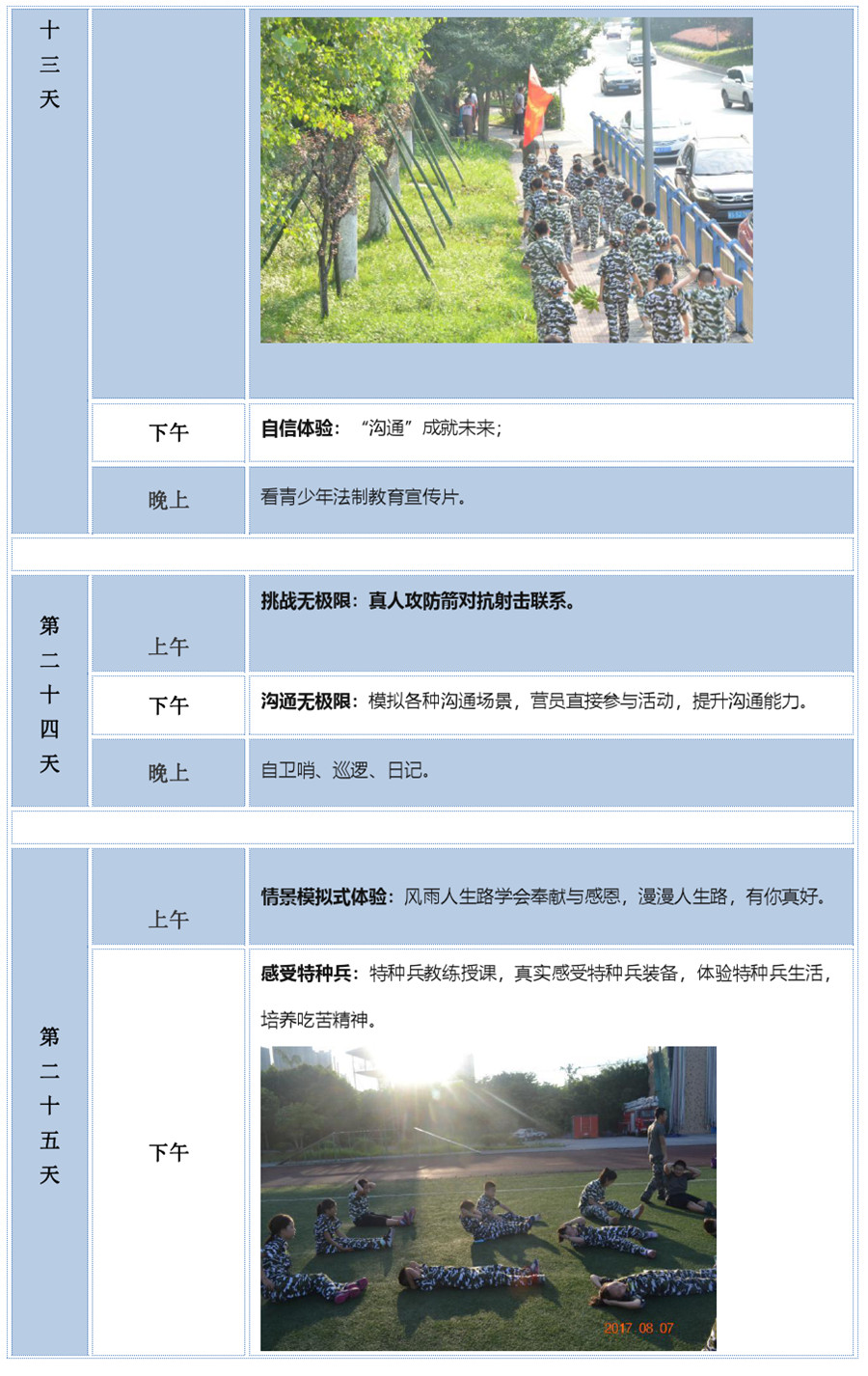 | 十三天 | | |
|---|---|---|
| | 下午 | **自信体验**：“沟通”成就未来； |
| | 晚上 | 看青少年法制教育宣传片。 |

| 第二十四天 | 上午 | **挑战无极限：真人攻防箭对抗射击联系。** |
|---|---|---|
| | 下午 | **沟通无极限**：模拟各种沟通场景，营员直接参与活动，提升沟通能力。 |
| | 晚上 | 自卫哨、巡逻、日记。 |

| 第二十五天 | 上午 | **情景模拟式体验**：风雨人生路学会奉献与感恩，漫漫人生路，有你真好。 |
|---|---|---|
| | 下午 | **感受特种兵**：特种兵教练授课，真实感受特种兵装备，体验特种兵生活，培养吃苦精神。 2017 08 07 |